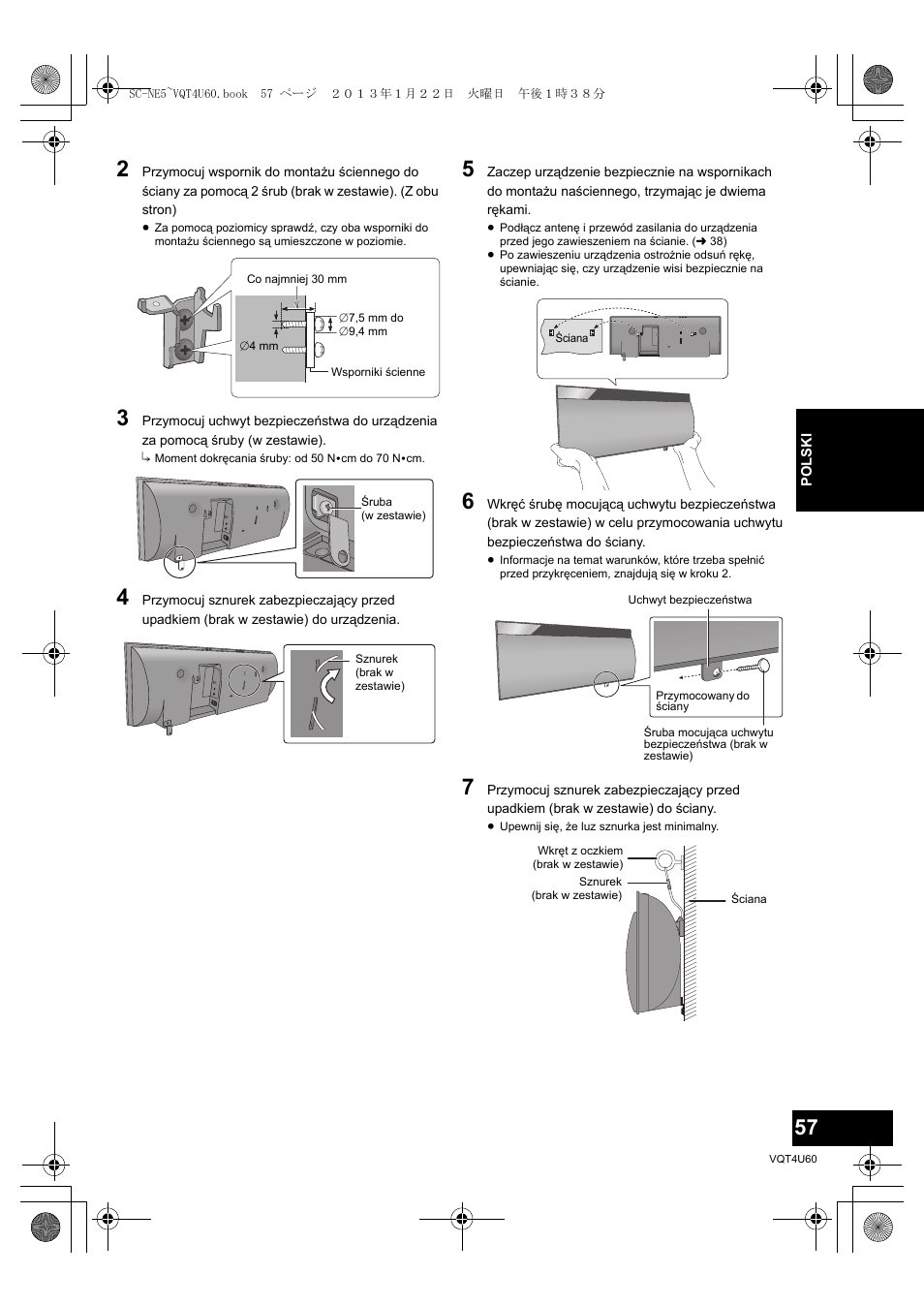 SC-NE5~VQT4U60.book 57 ページ ２０１３年１月２２日 火曜日 午後１時３８分

2 Przymocuj wspornik do montażu ściennego do ściany za pomocą 2 śrub (brak w zestawie). (Z obu stron)
● Za pomocą poziomicy sprawdź, czy oba wsporniki do montażu ściennego są umieszczone w poziomie.

Co najmniej 30 mm
∅7,5 mm do ∅9,4 mm
∅4 mm
Wsporniki ścienne

3 Przymocuj uchwyt bezpieczeństwa do urządzenia za pomocą śruby (w zestawie).
↳ Moment dokręcania śruby: od 50 N•cm do 70 N•cm.

Śruba (w zestawie)

4 Przymocuj sznurek zabezpieczający przed upadkiem (brak w zestawie) do urządzenia.

Sznurek (brak w zestawie)

5 Zaczep urządzenie bezpiecznie na wspornikach do montażu naściennego, trzymając je dwiema rękami.
● Podłącz antenę i przewód zasilania do urządzenia przed jego zawieszeniem na ścianie. (➜ 38)
● Po zawieszeniu urządzenia ostrożnie odsuń rękę, upewniając się, czy urządzenie wisi bezpiecznie na ścianie.

Ściana

6 Wkręć śrubę mocującą uchwytu bezpieczeństwa (brak w zestawie) w celu przymocowania uchwytu bezpieczeństwa do ściany.
● Informacje na temat warunków, które trzeba spełnić przed przykręceniem, znajdują się w kroku 2.

Uchwyt bezpieczeństwa
Przymocowany do ściany
Śruba mocująca uchwytu bezpieczeństwa (brak w zestawie)

7 Przymocuj sznurek zabezpieczający przed upadkiem (brak w zestawie) do ściany.
● Upewnij się, że luz sznurka jest minimalny.

Wkręt z oczkiem (brak w zestawie)
Sznurek (brak w zestawie)
Ściana

POLSKI

57
VQT4U60